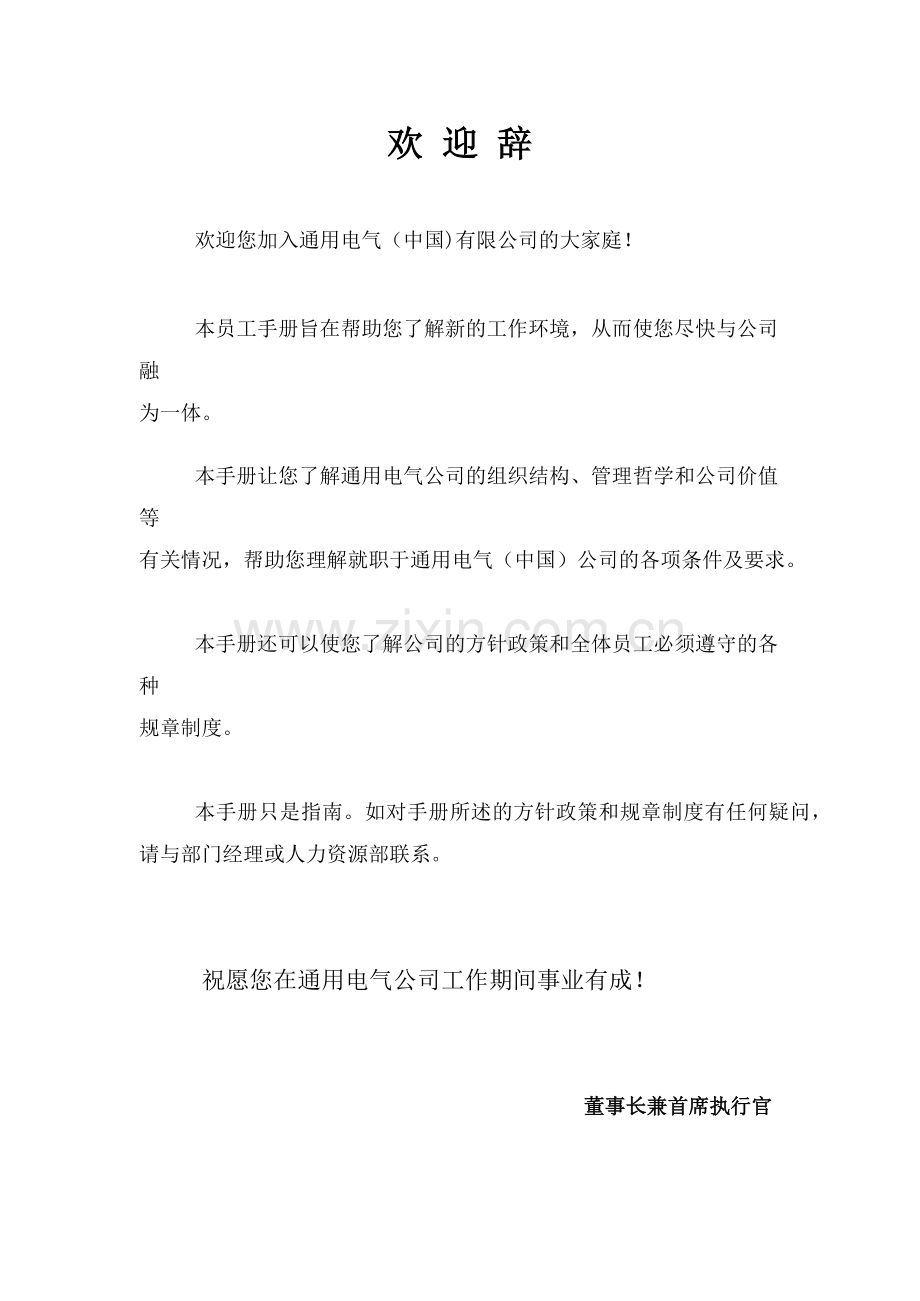 欢 迎 辞

欢迎您加入通用电气（中国)有限公司的大家庭!

本员工手册旨在帮助您了解新的工作环境，从而使您尽快与公司融为一体。

本手册让您了解通用电气公司的组织结构、管理哲学和公司价值等有关情况，帮助您理解就职于通用电气（中国）公司的各项条件及要求。

www.zixin.com.cn

本手册还可以使您了解公司的方针政策和全体员工必须遵守的各种规章制度。

本手册只是指南。如对手册所述的方针政策和规章制度有任何疑问，请与部门经理或人力资源部联系。

祝愿您在通用电气公司工作期间事业有成!

董事长兼首席执行官